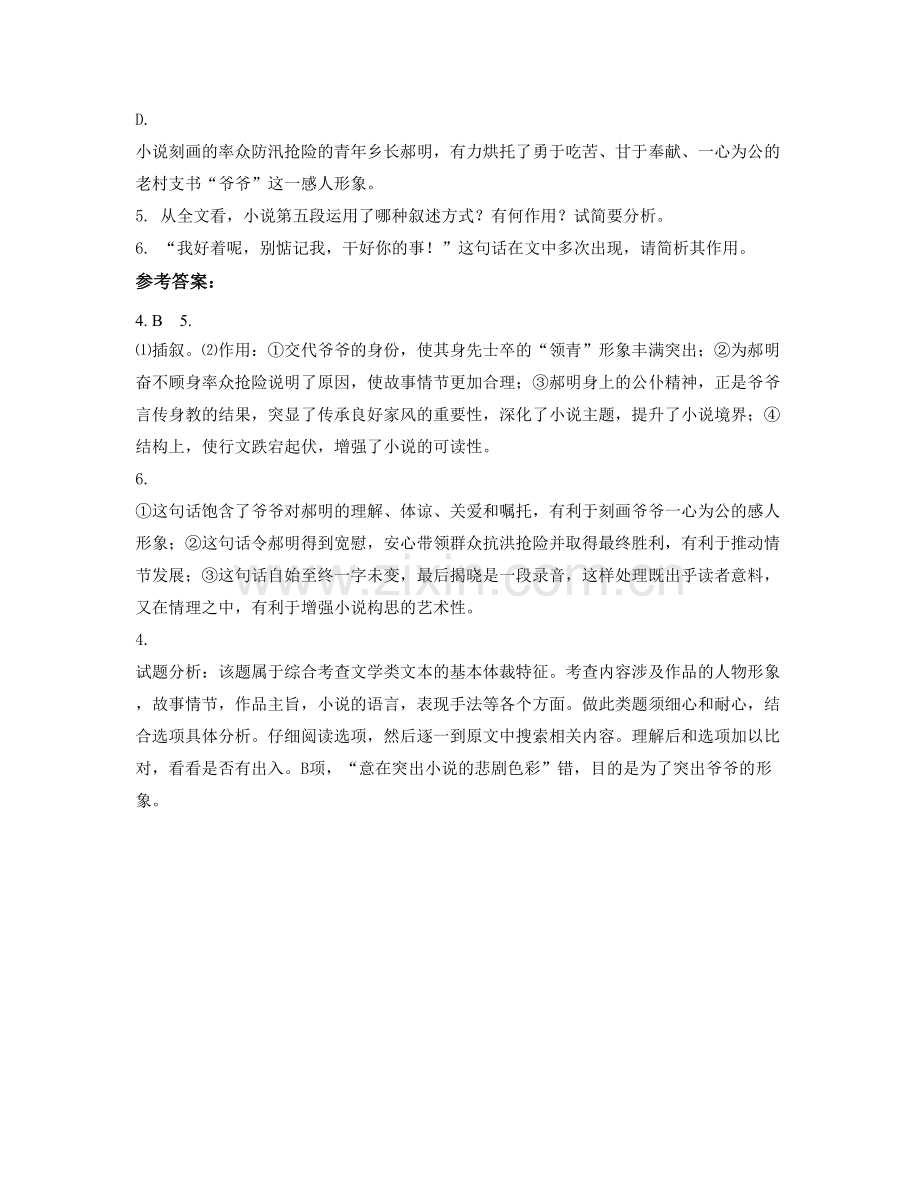 D.

小说刻画的率众防汛抢险的青年乡长郝明，有力烘托了勇于吃苦、甘于奉献、一心为公的老村支书“爷爷”这一感人形象。

5. 从全文看，小说第五段运用了哪种叙述方式？有何作用？试简要分析。

6. “我好着呢，别惦记我，干好你的事！”这句话在文中多次出现，请简析其作用。

参考答案：

4. B 5.

⑴插叙。⑵作用：①交代爷爷的身份，使其身先士卒的“领青”形象丰满突出；②为郝明奋不顾身率众抢险说明了原因，使故事情节更加合理；③郝明身上的公仆精神，正是爷爷言传身教的结果，突显了传承良好家风的重要性，深化了小说主题，提升了小说境界；④结构上，使行文跌宕起伏，增强了小说的可读性。

6.

①这句话饱含了爷爷对郝明的理解、体谅、关爱和嘱托，有利于刻画爷爷一心为公的感人形象；②这句话令郝明得到宽慰，安心带领群众抗洪抢险并取得最终胜利，有利于推动情节发展；③这句话自始至终一字未变，最后揭晓是一段录音，这样处理既出乎读者意料，又在情理之中，有利于增强小说构思的艺术性。

4.

试题分析：该题属于综合考查文学类文本的基本体裁特征。考查内容涉及作品的人物形象，故事情节，作品主旨，小说的语言，表现手法等各个方面。做此类题须细心和耐心，结合选项具体分析。仔细阅读选项，然后逐一到原文中搜索相关内容。理解后和选项加以比对，看看是否有出入。B项，“意在突出小说的悲剧色彩”错，目的是为了突出爷爷的形象。

www.zixin.com.cn